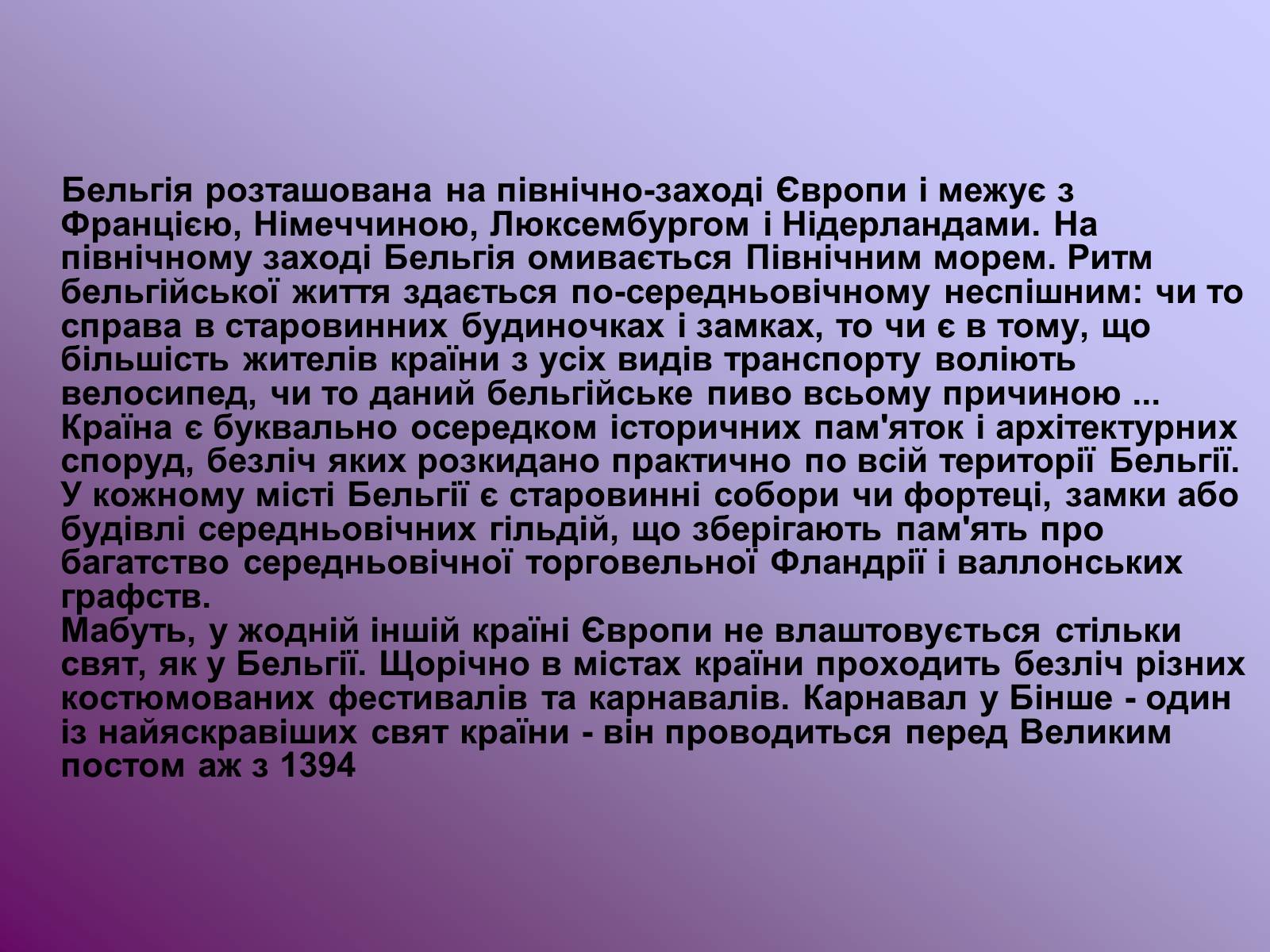 Бельгія розташована на північно-заході Європи і межує з Францією, Німеччиною, Люксембургом і Нідерландами. На північному заході Бельгія омивається Північним морем. Ритм бельгійської життя здається по-середньовічному неспішним: чи то справа в старовинних будиночках і замках, то чи є в тому, що більшість жителів країни з усіх видів транспорту воліють велосипед, чи то даний бельгійське пиво всьому причиною ...
Країна є буквально осередком історичних пам'яток і архітектурних споруд, безліч яких розкидано практично по всій території Бельгії. У кожному місті Бельгії є старовинні собори чи фортеці, замки або будівлі середньовічних гільдій, що зберігають пам'ять про багатство середньовічної торговельної Фландрії і валлонських графств.
Мабуть, у жодній іншій країні Європи не влаштовується стільки свят, як у Бельгії. Щорічно в містах країни проходить безліч різних костюмованих фестивалів та карнавалів. Карнавал у Бінше - один із найяскравіших свят країни - він проводиться перед Великим постом аж з 1394